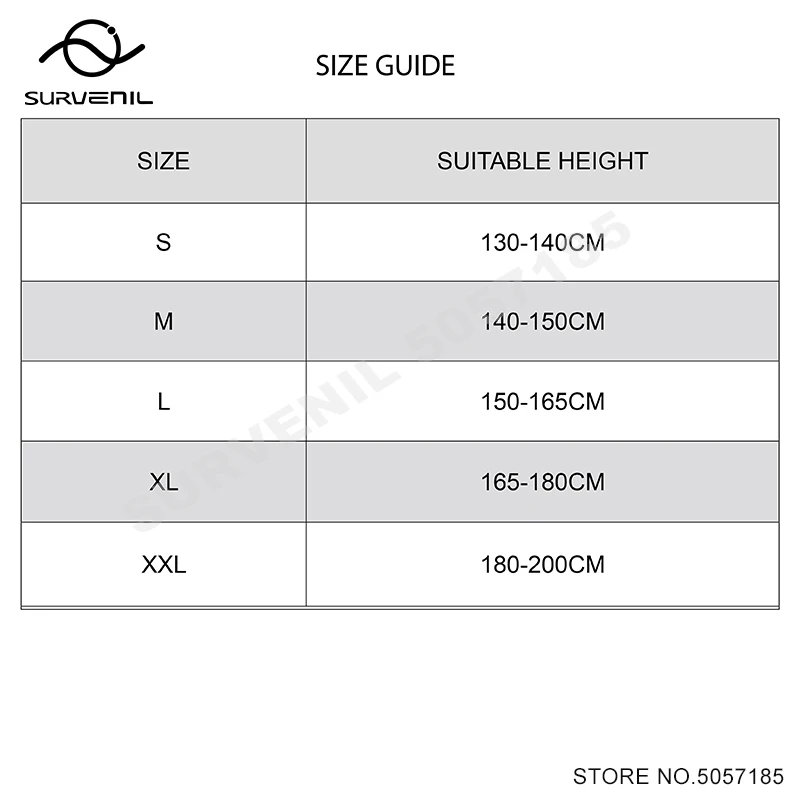 SURVENIL

SIZE GUIDE

| SIZE | SUITABLE HEIGHT |
|---|---|
| S | 130-140CM |
| M | 140-150CM |
| L | 150-165CM |
| XL | 165-180CM |
| XXL | 180-200CM |

SURVENIL 5057185

STORE NO.5057185